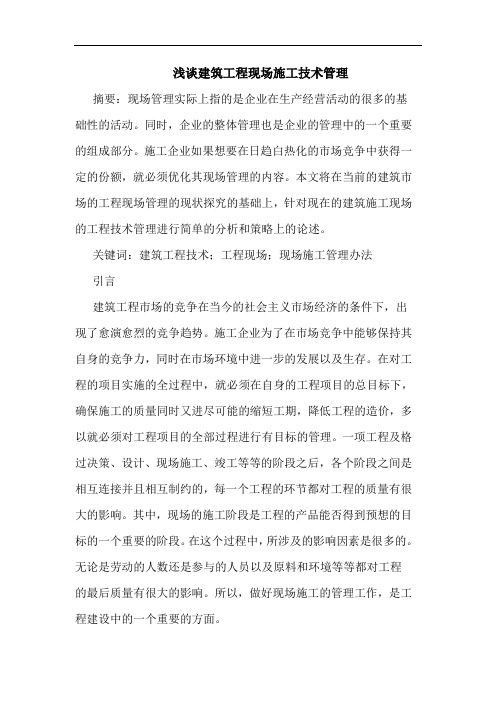 浅谈建筑工程现场施工技术管理

摘要：现场管理实际上指的是企业在生产经营活动的很多的基础性的活动。同时，企业的整体管理也是企业的管理中的一个重要的组成部分。施工企业如果想要在日趋白热化的市场竞争中获得一定的份额，就必须优化其现场管理的内容。本文将在当前的建筑市场的工程现场管理的现状探究的基础上，针对现在的建筑施工现场的工程技术管理进行简单的分析和策略上的论述。

关键词：建筑工程技术；工程现场；现场施工管理办法

引言

建筑工程市场的竞争在当今的社会主义市场经济的条件下，出现了愈演愈烈的竞争趋势。施工企业为了在市场竞争中能够保持其自身的竞争力，同时在市场环境中进一步的发展以及生存。在对工程的项目实施的全过程中，就必须在自身的工程项目的总目标下，确保施工的质量同时又进尽可能的缩短工期，降低工程的造价，多以就必须对工程项目的全部过程进行有目标的管理。一项工程及格过决策、设计、现场施工、竣工等等的阶段之后，各个阶段之间是相互连接并且相互制约的，每一个工程的环节都对工程的质量有很大的影响。其中，现场的施工阶段是工程的产品能否得到预想的目标的一个重要的阶段。在这个过程中，所涉及的影响因素是很多的。无论是劳动的人数还是参与的人员以及原料和环境等等都对工程的最后质量有很大的影响。所以，做好现场施工的管理工作，是工程建设中的一个重要的方面。